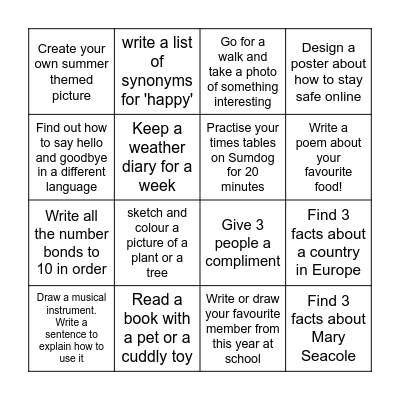 | | | | |
|---|---|---|---|
| Create your own summer themed picture | write a list of synonyms for 'happy' | Go for a walk and take a photo of something interesting | Design a poster about how to stay safe online |
| Find out how to say hello and goodbye in a different language | Keep a weather diary for a week | Practise your times tables on Sumdog for 20 minutes | Write a poem about your favourite food! |
| Write all the number bonds to 10 in order | sketch and colour a picture of a plant or a tree | Give 3 people a compliment | Find 3 facts about a country in Europe |
| Draw a musical instrument. Write a sentence to explain how to use it | Read a book with a pet or a cuddly toy | Write or draw your favourite member from this year at school | Find 3 facts about Mary Seacole |